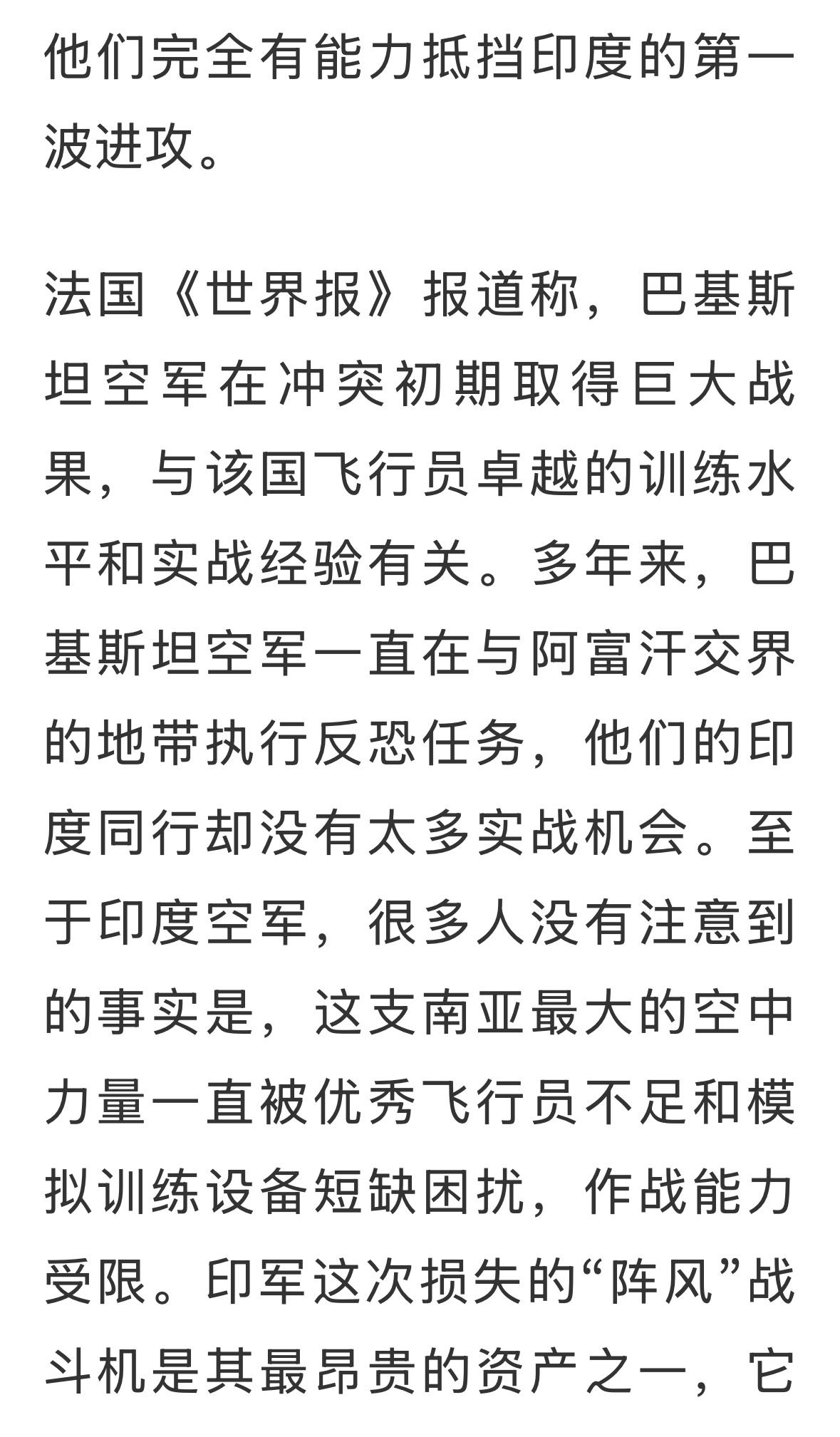 他们完全有能力抵挡印度的第一波进攻。

法国《世界报》报道称，巴基斯坦空军在冲突初期取得巨大战果，与该国飞行员卓越的训练水平和实战经验有关。多年来，巴基斯坦空军一直在与阿富汗交界的地带执行反恐任务，他们的印度同行却没有太多实战机会。至于印度空军，很多人没有注意到的事实是，这支南亚最大的空中力量一直被优秀飞行员不足和模拟训练设备短缺困扰，作战能力受限。印军这次损失的“阵风”战斗机是其最昂贵的资产之一，它